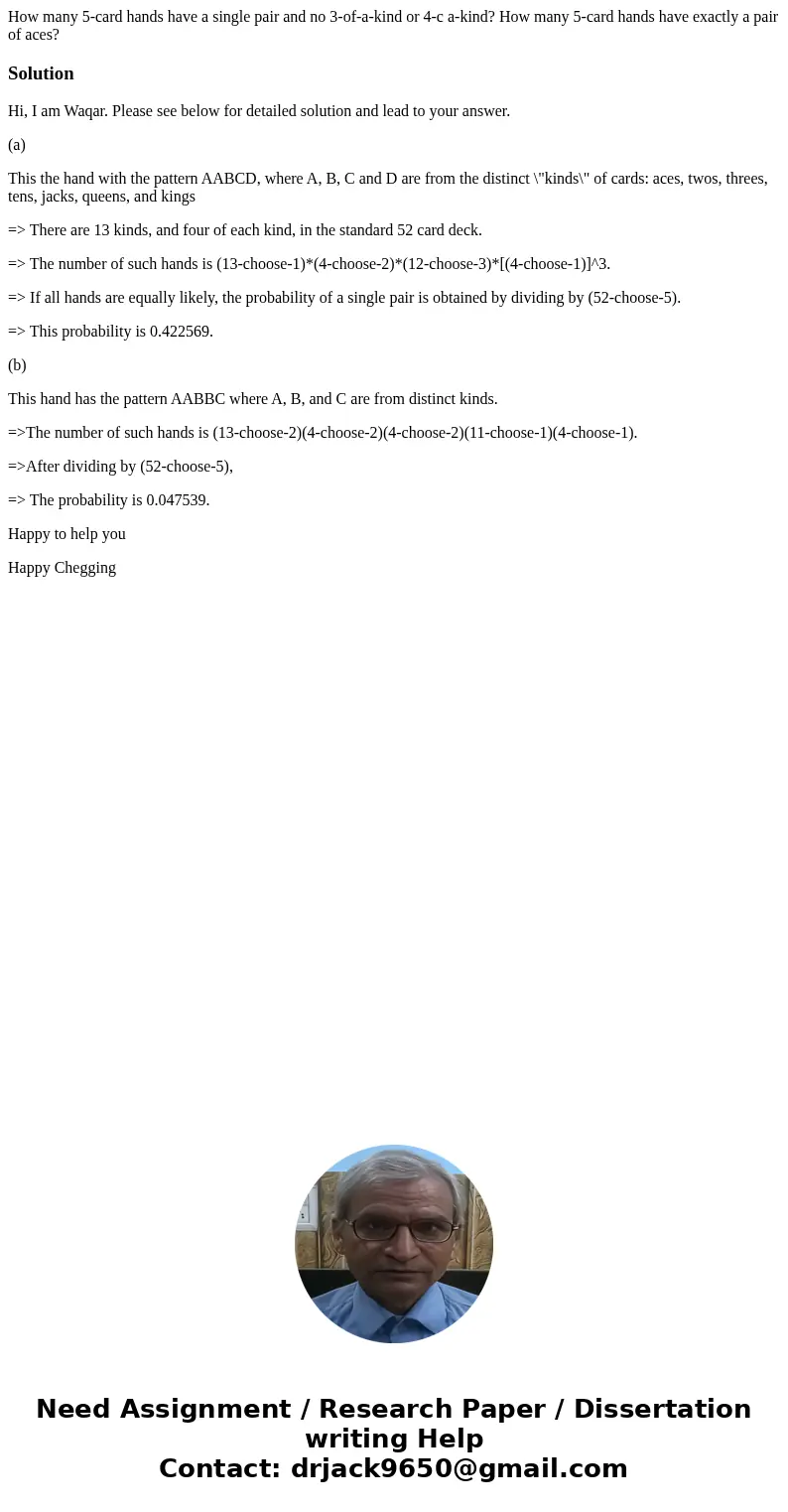 How many 5-card hands have a single pair and no 3-of-a-kind or 4-c a-kind? How many 5-card hands have exactly a pair of aces?

Solution

Hi, I am Waqar. Please see below for detailed solution and lead to your answer.

(a)

This the hand with the pattern AABCD, where A, B, C and D are from the distinct \"kinds\" of cards: aces, twos, threes, tens, jacks, queens, and kings

=> There are 13 kinds, and four of each kind, in the standard 52 card deck.

=> The number of such hands is (13-choose-1)*(4-choose-2)*(12-choose-3)*[(4-choose-1)]^3.

=> If all hands are equally likely, the probability of a single pair is obtained by dividing by (52-choose-5).

=> This probability is 0.422569.

(b)

This hand has the pattern AABBC where A, B, and C are from distinct kinds.

=>The number of such hands is (13-choose-2)(4-choose-2)(4-choose-2)(11-choose-1)(4-choose-1).

=>After dividing by (52-choose-5),

=> The probability is 0.047539.

Happy to help you

Happy Chegging

Need Assignment / Research Paper / Dissertation writing Help
Contact: drjack9650@gmail.com